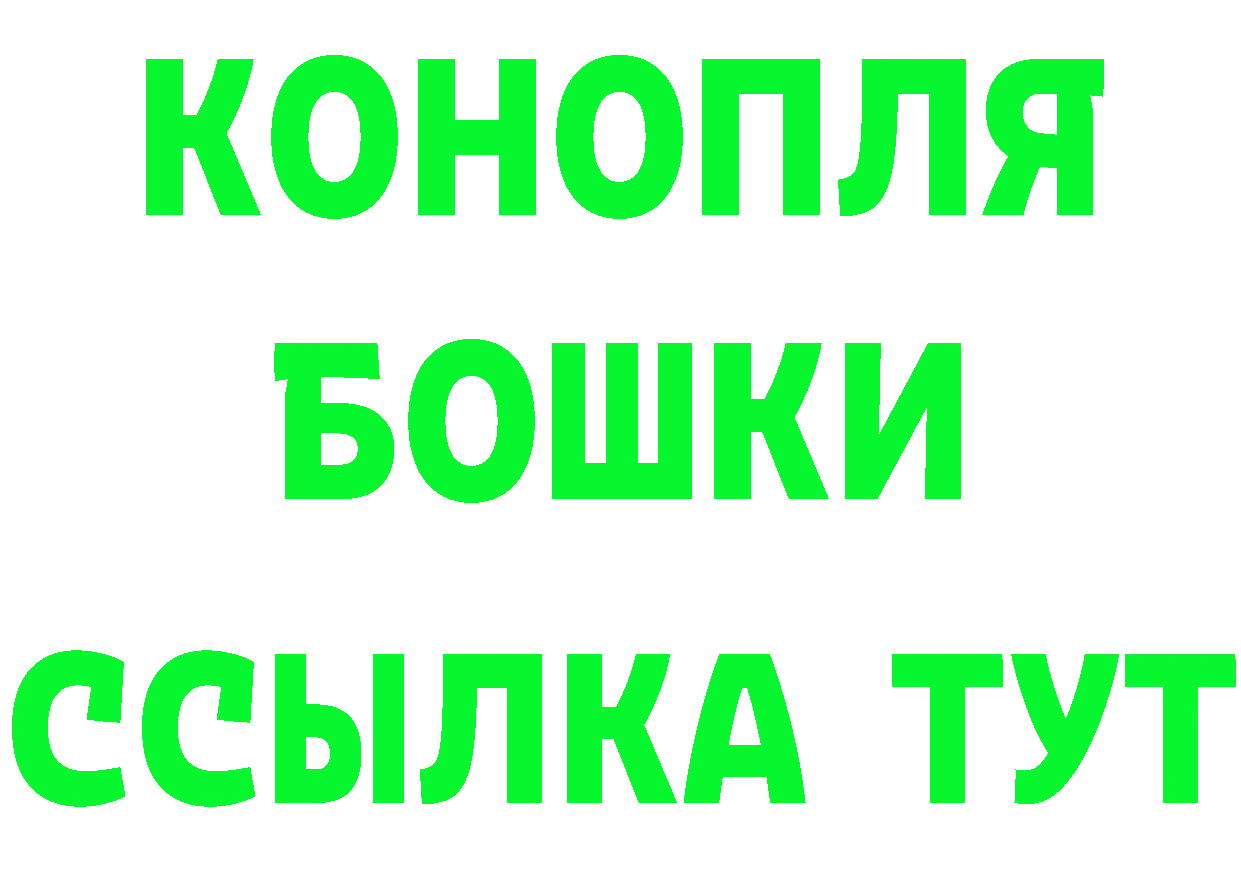 КОНОПЛЯ
БОШКИ
ССЫЛКА ТУТ